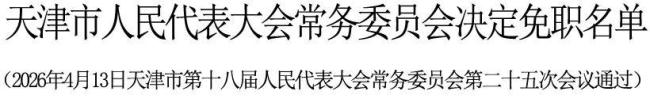 天津市人民代表大会常务委员会决定免职名单

（2026年4月13日天津市第十八届人民代表大会常务委员会第二十五次会议通过）